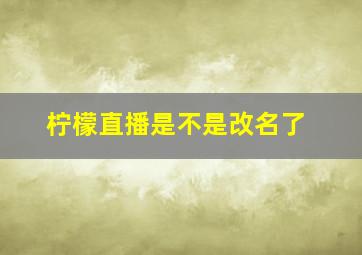 柠檬直播是不是改名了